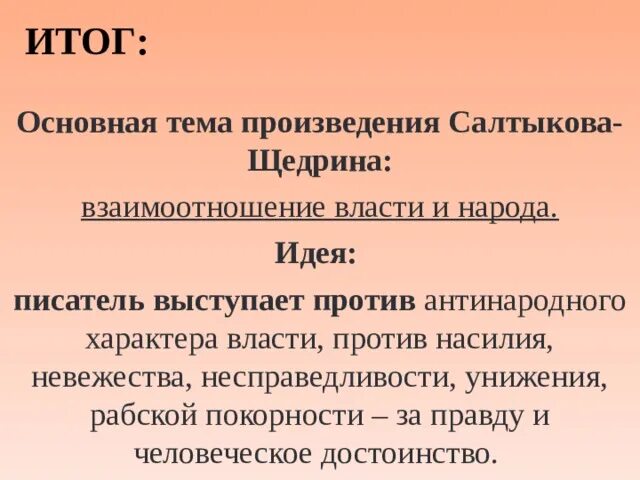 ИТОГ:

Основная тема произведения Салтыкова-Щедрина:

взаимоотношение власти и народа.

Идея:

писатель выступает против антинародного характера власти, против насилия, невежества, несправедливости, унижения, рабской покорности – за правду и человеческое достоинство.